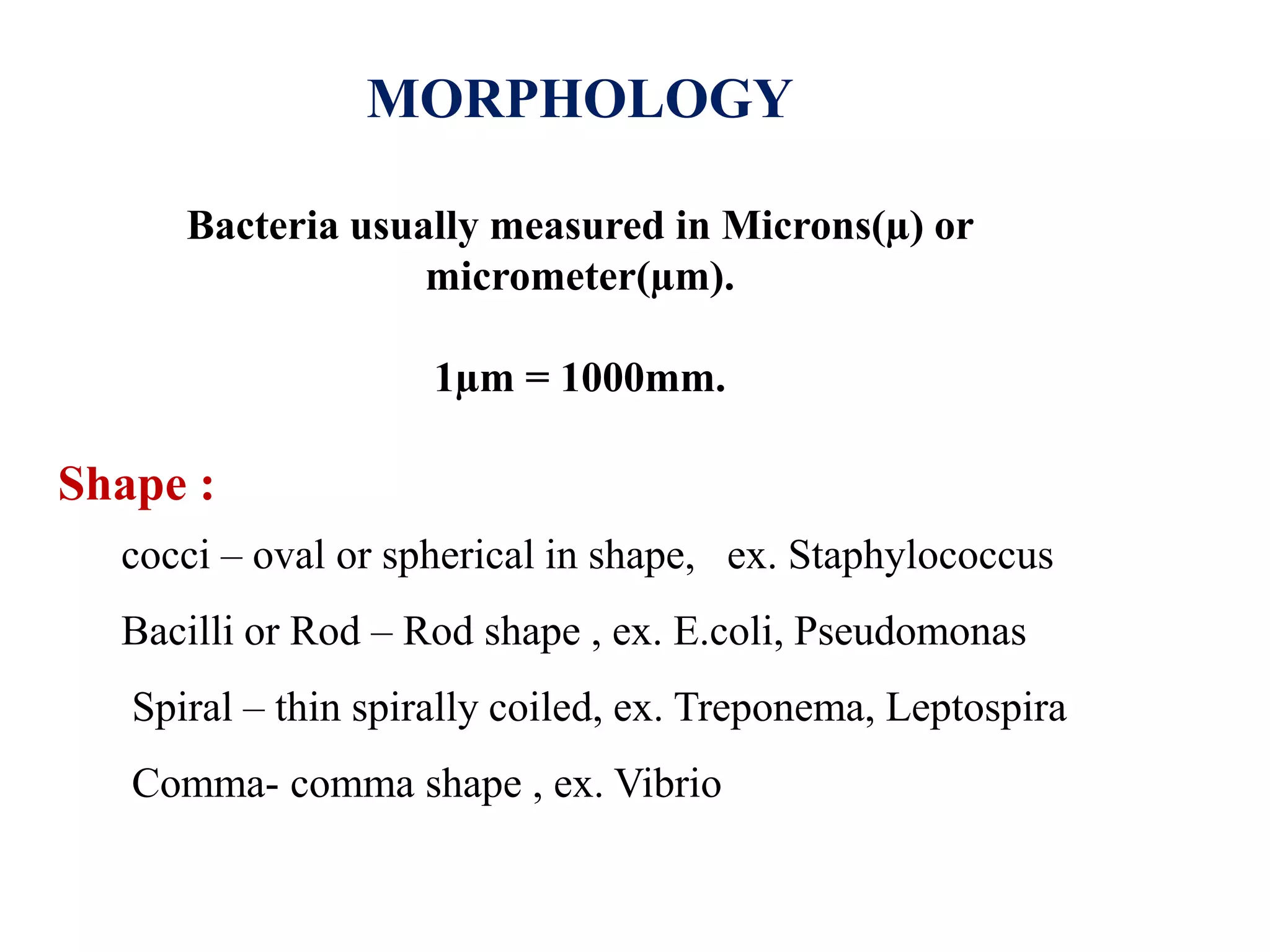 MORPHOLOGY

Bacteria usually measured in Microns(μ) or micrometer(μm).

1μm = 1000mm.

Shape :

cocci – oval or spherical in shape, ex. Staphylococcus

Bacilli or Rod – Rod shape , ex. E.coli, Pseudomonas

Spiral – thin spirally coiled, ex. Treponema, Leptospira

Comma- comma shape , ex. Vibrio